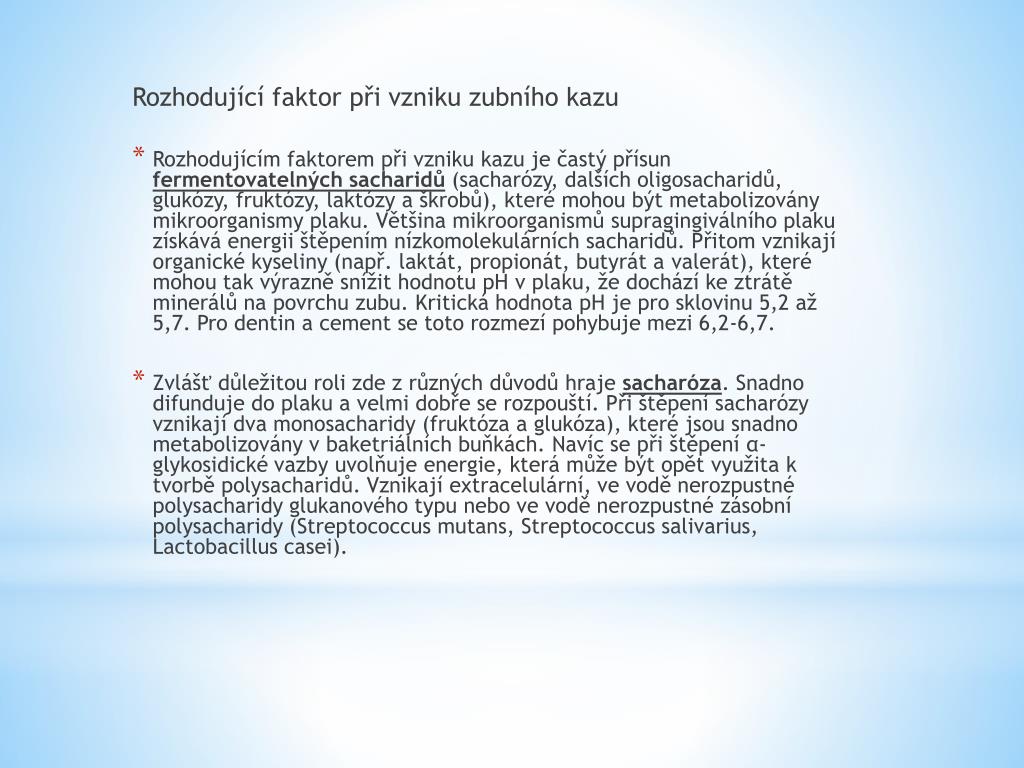 Rozhodující faktor při vzniku zubního kazu

* Rozhodujícím faktorem při vzniku kazu je častý přísun fermentovatelných sacharidů (sacharózy, dalších oligosacharidů, glukózy, fruktózy, laktózy a škrobů), které mohou být metabolizovány mikroorganismy plaku. Většina mikroorganismů supragingiválního plaku získává energii štěpením nízkomolekulárních sacharidů. Přitom vznikají organické kyseliny (např. laktát, propionát, butyrát a valerát), které mohou tak výrazně snížit hodnotu pH v plaku, že dochází ke ztrátě minerálů na povrchu zubu. Kritická hodnota pH je pro sklovinu 5,2 až 5,7. Pro dentin a cement se toto rozmezí pohybuje mezi 6,2-6,7.

* Zvlášť důležitou roli zde z různých důvodů hraje sacharóza. Snadno difunduje do plaku a velmi dobře se rozpouští. Při štěpení sacharózy vznikají dva monosacharidy (fruktóza a glukóza), které jsou snadno metabolizovány v baketriálních buňkách. Navíc se při štěpení α-glykosidické vazby uvolňuje energie, která může být opět využita k tvorbě polysacharidů. Vznikají extracelulární, ve vodě nerozpustné polysacharidy glukanového typu nebo ve vodě nerozpustné zásobní polysacharidy (Streptococcus mutans, Streptococcus salivarius, Lactobacillus casei).